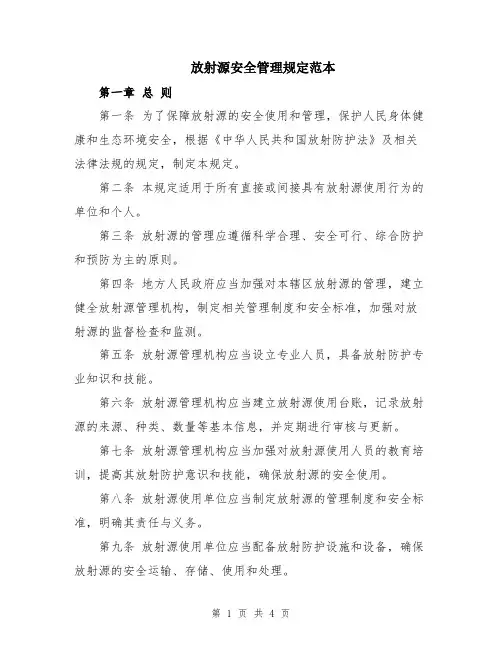 放射源安全管理规定范本

第一章 总 则

第一条 为了保障放射源的安全使用和管理，保护人民身体健康和生态环境安全，根据《中华人民共和国放射防护法》及相关法律法规的规定，制定本规定。

第二条 本规定适用于所有直接或间接具有放射源使用行为的单位和个人。

第三条 放射源的管理应遵循科学合理、安全可行、综合防护和预防为主的原则。

第四条 地方人民政府应当加强对本辖区放射源的管理，建立健全放射源管理机构，制定相关管理制度和安全标准，加强对放射源的监督检查和监测。

第五条 放射源管理机构应当设立专业人员，具备放射防护专业知识和技能。

第六条 放射源管理机构应当建立放射源使用台账，记录放射源的来源、种类、数量等基本信息，并定期进行审核与更新。

第七条 放射源管理机构应当加强对放射源使用人员的教育培训，提高其放射防护意识和技能，确保放射源的安全使用。

第八条 放射源使用单位应当制定放射源的管理制度和安全标准，明确其责任与义务。

第九条 放射源使用单位应当配备放射防护设施和设备，确保放射源的安全运输、存储、使用和处理。

第 1 页 共 4 页